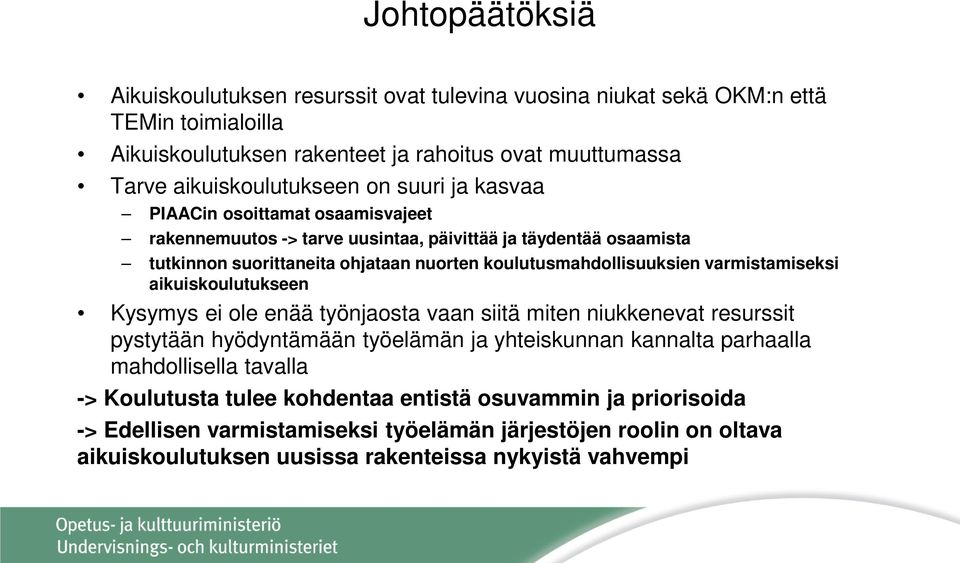 Johtopäätöksiä

• Aikuiskoulutuksen resurssit ovat tulevina vuosina niukat sekä OKM:n että TEMin toimialoilla
• Aikuiskoulutuksen rakenteet ja rahoitus ovat muuttumassa
• Tarve aikuiskoulutukseen on suuri ja kasvaa
– PIAACin osoittamat osaamisvajeet
– rakennemuutos -> tarve uusintaa, päivittää ja täydentää osaamista
– tutkinnon suorittaneita ohjataan nuorten koulutusmahdollisuuksien varmistamiseksi aikuiskoulutukseen
• Kysymys ei ole enää työnjaosta vaan siitä miten niukkenevat resurssit pystytään hyödyntämään työelämän ja yhteiskunnan kannalta parhaalla mahdollisella tavalla
-> Koulutusta tulee kohdentaa entistä osuvammin ja priorisoida
-> Edellisen varmistamiseksi työelämän järjestöjen roolin on oltava aikuiskoulutuksen uusissa rakenteissa nykyistä vahvempi

Opetus- ja kulttuuriministeriö
Undervisnings- och kulturministeriet